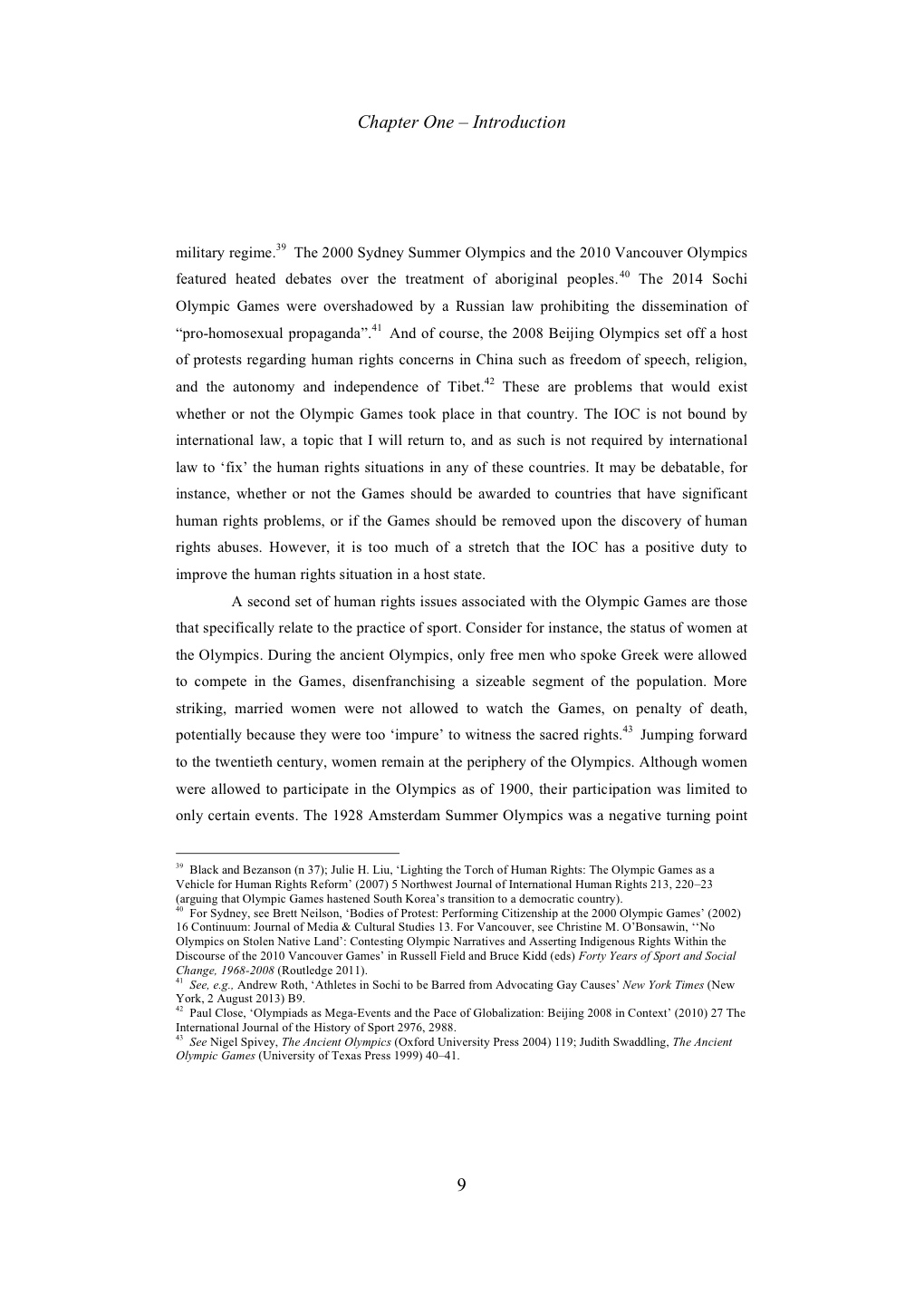 Chapter One – Introduction

military regime.$^{39}$ The 2000 Sydney Summer Olympics and the 2010 Vancouver Olympics featured heated debates over the treatment of aboriginal peoples.$^{40}$ The 2014 Sochi Olympic Games were overshadowed by a Russian law prohibiting the dissemination of "pro-homosexual propaganda".$^{41}$ And of course, the 2008 Beijing Olympics set off a host of protests regarding human rights concerns in China such as freedom of speech, religion, and the autonomy and independence of Tibet.$^{42}$ These are problems that would exist whether or not the Olympic Games took place in that country. The IOC is not bound by international law, a topic that I will return to, and as such is not required by international law to 'fix' the human rights situations in any of these countries. It may be debatable, for instance, whether or not the Games should be awarded to countries that have significant human rights problems, or if the Games should be removed upon the discovery of human rights abuses. However, it is too much of a stretch that the IOC has a positive duty to improve the human rights situation in a host state.

A second set of human rights issues associated with the Olympic Games are those that specifically relate to the practice of sport. Consider for instance, the status of women at the Olympics. During the ancient Olympics, only free men who spoke Greek were allowed to compete in the Games, disenfranchising a sizeable segment of the population. More striking, married women were not allowed to watch the Games, on penalty of death, potentially because they were too 'impure' to witness the sacred rights.$^{43}$ Jumping forward to the twentieth century, women remain at the periphery of the Olympics. Although women were allowed to participate in the Olympics as of 1900, their participation was limited to only certain events. The 1928 Amsterdam Summer Olympics was a negative turning point

$^{39}$ Black and Bezanson (n 37); Julie H. Liu, 'Lighting the Torch of Human Rights: The Olympic Games as a Vehicle for Human Rights Reform' (2007) 5 Northwest Journal of International Human Rights 213, 220–23 (arguing that Olympic Games hastened South Korea's transition to a democratic country).
$^{40}$ For Sydney, see Brett Neilson, 'Bodies of Protest: Performing Citizenship at the 2000 Olympic Games' (2002) 16 Continuum: Journal of Media & Cultural Studies 13. For Vancouver, see Christine M. O'Bonsawin, ''No Olympics on Stolen Native Land': Contesting Olympic Narratives and Asserting Indigenous Rights Within the Discourse of the 2010 Vancouver Games' in Russell Field and Bruce Kidd (eds) Forty Years of Sport and Social Change, 1968-2008 (Routledge 2011).
$^{41}$ See, e.g., Andrew Roth, 'Athletes in Sochi to be Barred from Advocating Gay Causes' New York Times (New York, 2 August 2013) B9.
$^{42}$ Paul Close, 'Olympiads as Mega-Events and the Pace of Globalization: Beijing 2008 in Context' (2010) 27 The International Journal of the History of Sport 2976, 2988.
$^{43}$ See Nigel Spivey, The Ancient Olympics (Oxford University Press 2004) 119; Judith Swaddling, The Ancient Olympic Games (University of Texas Press 1999) 40–41.

9